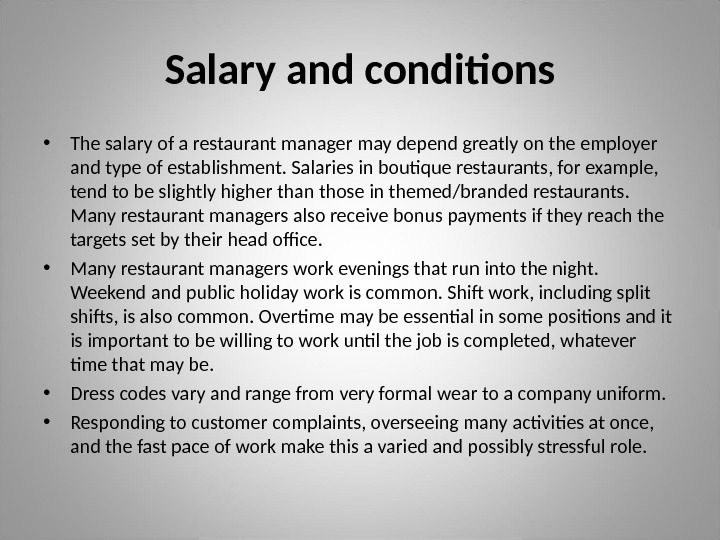 Salary and conditions

• The salary of a restaurant manager may depend greatly on the employer and type of establishment. Salaries in boutique restaurants, for example, tend to be slightly higher than those in themed/branded restaurants. Many restaurant managers also receive bonus payments if they reach the targets set by their head office.
• Many restaurant managers work evenings that run into the night. Weekend and public holiday work is common. Shift work, including split shifts, is also common. Overtime may be essential in some positions and it is important to be willing to work until the job is completed, whatever time that may be.
• Dress codes vary and range from very formal wear to a company uniform.
• Responding to customer complaints, overseeing many activities at once, and the fast pace of work make this a varied and possibly stressful role.